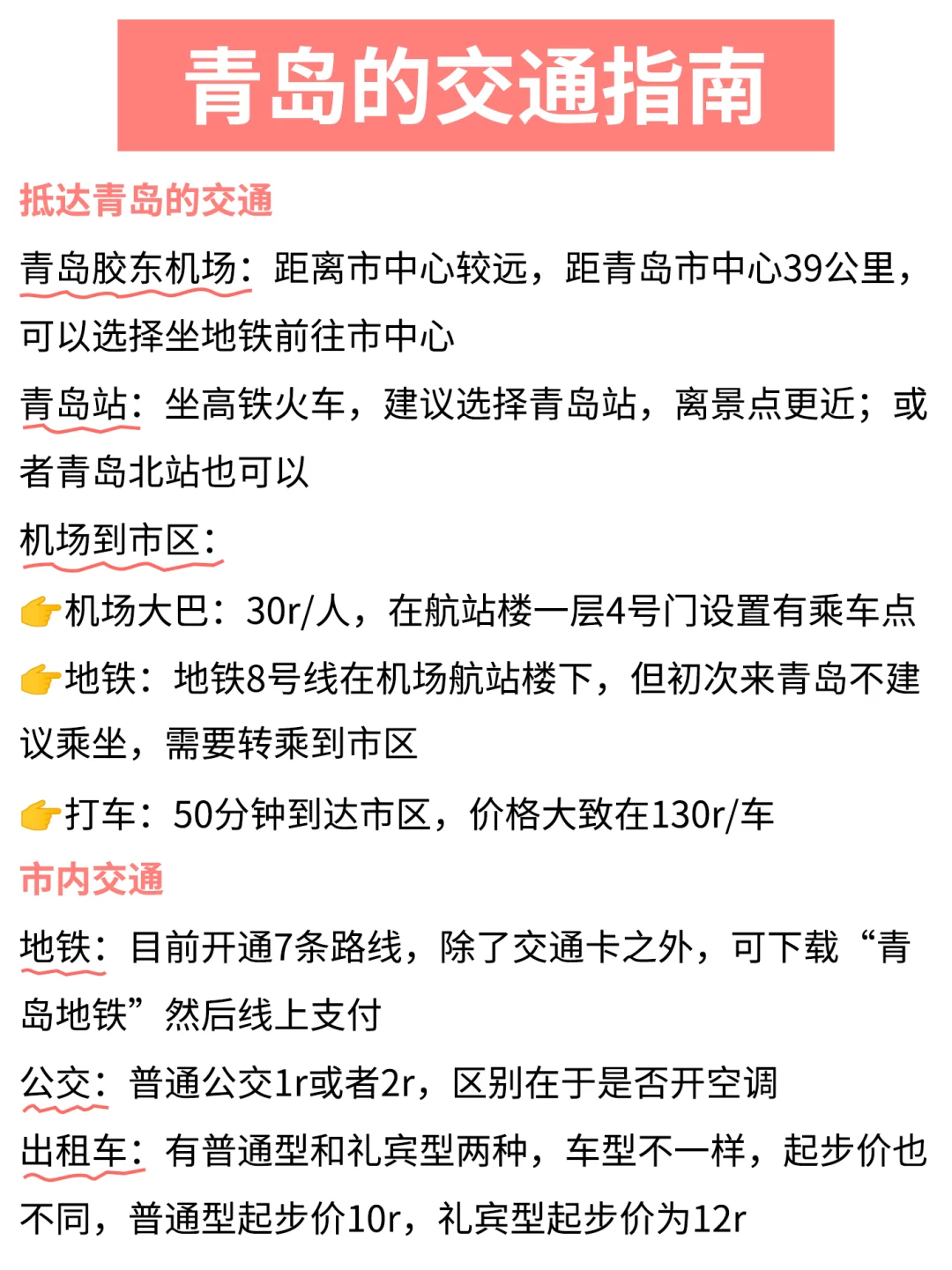 青岛的交通指南

抵达青岛的交通

青岛胶东机场：距离市中心较远，距青岛市中心39公里，可以选择坐地铁前往市中心

青岛站：坐高铁火车，建议选择青岛站，离景点更近；或者青岛北站也可以

机场到市区：

👉机场大巴：30r/人，在航站楼一层4号门设置有乘车点

👉地铁：地铁8号线在机场航站楼下，但初次来青岛不建议乘坐，需要转乘到市区

👉打车：50分钟到达市区，价格大致在130r/车

市内交通

地铁：目前开通7条路线，除了交通卡之外，可下载“青岛地铁”然后线上支付

公交：普通公交1r或者2r，区别在于是否开空调

出租车：有普通型和礼宾型两种，车型不一样，起步价也不同，普通型起步价10r，礼宾型起步价为12r